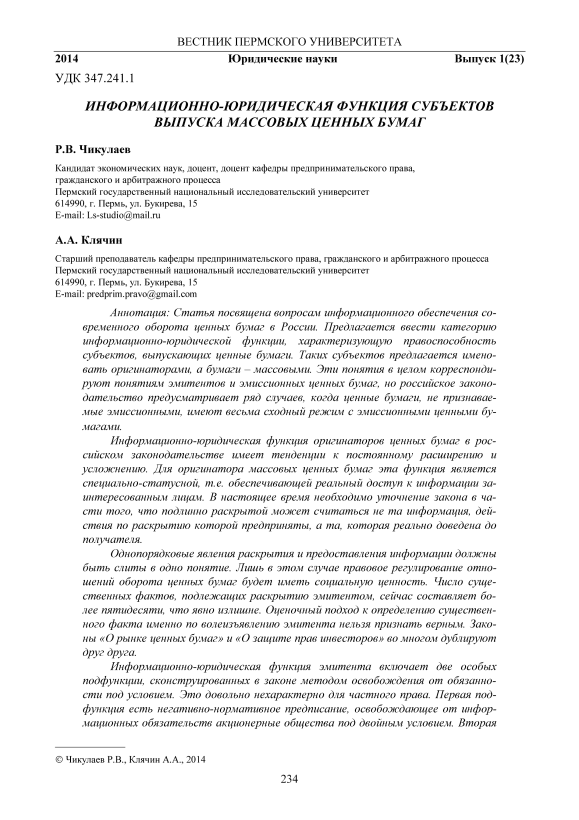 ВЕСТНИК ПЕРМСКОГО УНИВЕРСИТЕТА

2014 Юридические науки Выпуск 1(23)

УДК 347.241.1

ИНФОРМАЦИОННО-ЮРИДИЧЕСКАЯ ФУНКЦИЯ СУБЪЕКТОВ ВЫПУСКА МАССОВЫХ ЦЕННЫХ БУМАГ

Р.В. Чикулаев

Кандидат экономических наук, доцент, доцент кафедры предпринимательского права, гражданского и арбитражного процесса
Пермский государственный национальный исследовательский университет
614990, г. Пермь, ул. Букирева, 15
E-mail: Ls-studio@mail.ru

А.А. Клячин

Старший преподаватель кафедры предпринимательского права, гражданского и арбитражного процесса
Пермский государственный национальный исследовательский университет
614990, г. Пермь, ул. Букирева, 15
E-mail: predprim.pravo@gmail.com

Аннотация: Статья посвящена вопросам информационного обеспечения современного оборота ценных бумаг в России. Предлагается ввести категорию информационно-юридической функции, характеризующую правоспособность субъектов, выпускающих ценные бумаги. Таких субъектов предлагается именовать оригинаторами, а бумаги – массовыми. Эти понятия в целом корреспондируют понятиям эмитентов и эмиссионных ценных бумаг, но российское законодательство предусматривает ряд случаев, когда ценные бумаги, не признаваемые эмиссионными, имеют весьма сходный режим с эмиссионными ценными бумагами.

Информационно-юридическая функция оригинаторов ценных бумаг в российском законодательстве имеет тенденции к постоянному расширению и усложнению. Для оригинатора массовых ценных бумаг эта функция является специально-статусной, т.е. обеспечивающей реальный доступ к информации заинтересованным лицам. В настоящее время необходимо уточнение закона в части того, что подлинно раскрытой может считаться не та информация, действия по раскрытию которой предприняты, а та, которая реально доведена до получателя.

Однопорядковые явления раскрытия и предоставления информации должны быть слиты в одно понятие. Лишь в этом случае правовое регулирование отношений оборота ценных бумаг будет иметь социальную ценность. Число существенных фактов, подлежащих раскрытию эмитентом, сейчас составляет более пятидесяти, что явно излишне. Оценочный подход к определению существенного факта именно по волеизъявлению эмитента нельзя признать верным. Законы «О рынке ценных бумаг» и «О защите прав инвесторов» во многом дублируют друг друга.

Информационно-юридическая функция эмитента включает две особых подфункции, сконструированных в законе методом освобождения от обязанности под условием. Это довольно нехарактерно для частного права. Первая подфункция есть негативно-нормативное предписание, освобождающее от информационных обязательств акционерные общества под двойным условием. Вторая

© Чикулаев Р.В., Клячин А.А., 2014

234